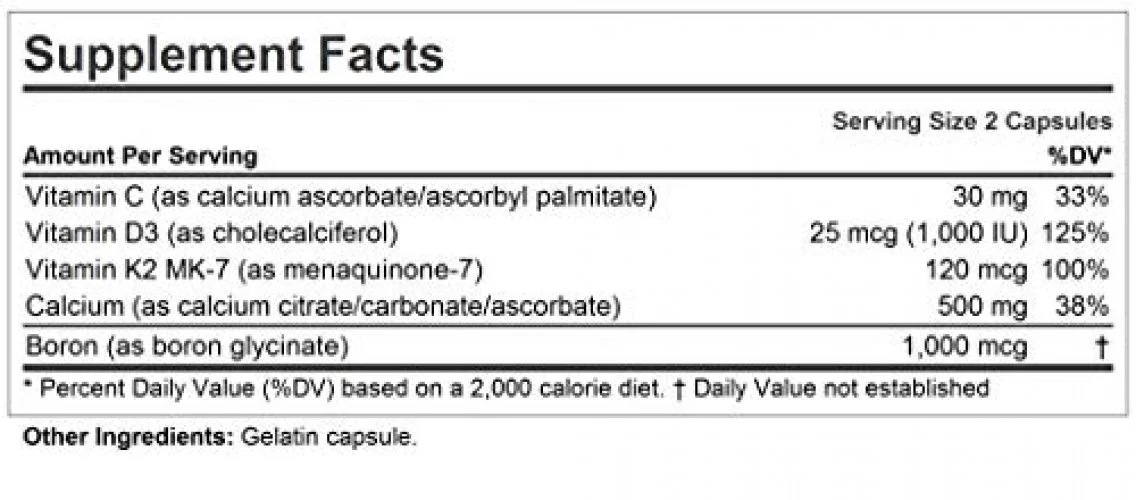 Supplement Facts

Serving Size 2 Capsules

| Amount Per Serving | | %DV* |
|---|---|---|
| Vitamin C (as calcium ascorbate/ascorbyl palmitate) | 30 mg | 33% |
| Vitamin D3 (as cholecalciferol) | 25 mcg (1,000 IU) | 125% |
| Vitamin K2 MK-7 (as menaquinone-7) | 120 mcg | 100% |
| Calcium (as calcium citrate/carbonate/ascorbate) | 500 mg | 38% |
| Boron (as boron glycinate) | 1,000 mcg | † |

* Percent Daily Value (%DV) based on a 2,000 calorie diet. † Daily Value not established

Other Ingredients: Gelatin capsule.